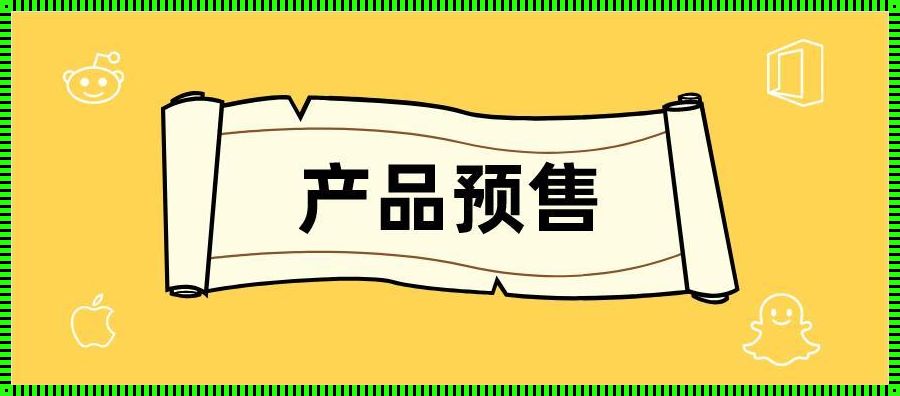 产品预售